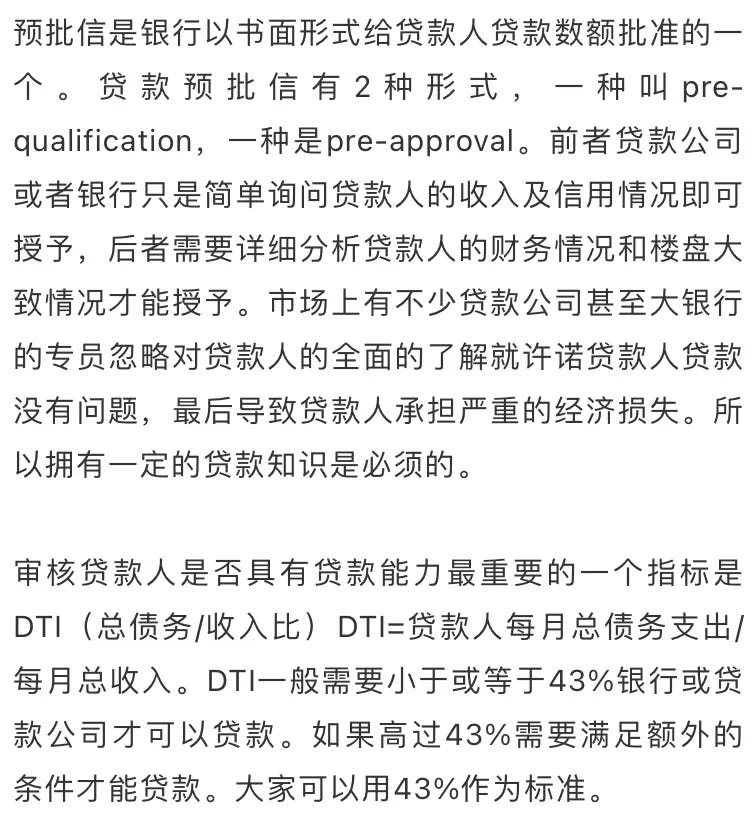 预批信是银行以书面形式给贷款人贷款数额批准的一个。贷款预批信有2种形式，一种叫pre-qualification，一种是pre-approval。前者贷款公司或者银行只是简单询问贷款人的收入及信用情况即可授予，后者需要详细分析贷款人的财务情况和楼盘大致情况才能授予。市场上有不少贷款公司甚至大银行的专员忽略对贷款人的全面的了解就许诺贷款人贷款没有问题，最后导致贷款人承担严重的经济损失。所以拥有一定的贷款知识是必须的。

审核贷款人是否具有贷款能力最重要的一个指标是DTI（总债务/收入比）DTI=贷款人每月总债务支出/每月总收入。DTI一般需要小于或等于43%银行或贷款公司才可以贷款。如果高过43%需要满足额外的条件才能贷款。大家可以用43%作为标准。